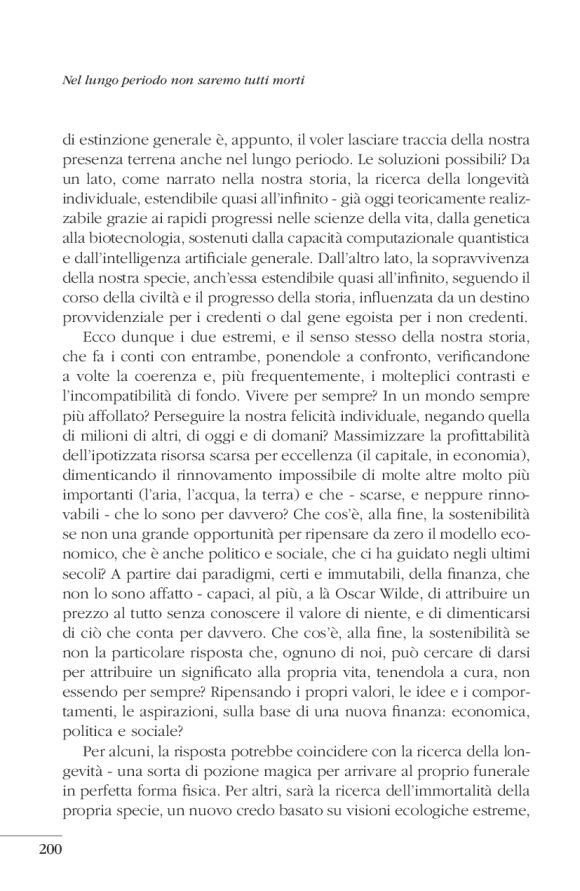 Nel lungo periodo non saremo tutti morti

di estinzione generale è, appunto, il voler lasciare traccia della nostra presenza terrena anche nel lungo periodo. Le soluzioni possibili? Da un lato, come narrato nella nostra storia, la ricerca della longevità individuale, estendibile quasi all'infinito - già oggi teoricamente realizzabile grazie ai rapidi progressi nelle scienze della vita, dalla genetica alla biotecnologia, sostenuti dalla capacità computazionale quantistica e dall'intelligenza artificiale generale. Dall'altro lato, la sopravvivenza della nostra specie, anch'essa estendibile quasi all'infinito, seguendo il corso della civiltà e il progresso della storia, influenzata da un destino provvidenziale per i credenti o dal gene egoista per i non credenti.

Ecco dunque i due estremi, e il senso stesso della nostra storia, che fa i conti con entrambe, ponendole a confronto, verificandone a volte la coerenza e, più frequentemente, i molteplici contrasti e l'incompatibilità di fondo. Vivere per sempre? In un mondo sempre più affollato? Perseguire la nostra felicità individuale, negando quella di milioni di altri, di oggi e di domani? Massimizzare la profittabilità dell'ipotizzata risorsa scarsa per eccellenza (il capitale, in economia), dimenticando il rinnovamento impossibile di molte altre molto più importanti (l'aria, l'acqua, la terra) e che - scarse, e neppure rinnovabili - che lo sono per davvero? Che cos'è, alla fine, la sostenibilità se non una grande opportunità per ripensare da zero il modello economico, che è anche politico e sociale, che ci ha guidato negli ultimi secoli? A partire dai paradigmi, certi e immutabili, della finanza, che non lo sono affatto - capaci, al più, a là Oscar Wilde, di attribuire un prezzo al tutto senza conoscere il valore di niente, e di dimenticarsi di ciò che conta per davvero. Che cos'è, alla fine, la sostenibilità se non la particolare risposta che, ognuno di noi, può cercare di darsi per attribuire un significato alla propria vita, tenendola a cura, non essendo per sempre? Ripensando i propri valori, le idee e i comportamenti, le aspirazioni, sulla base di una nuova finanza: economica, politica e sociale?

Per alcuni, la risposta potrebbe coincidere con la ricerca della longevità - una sorta di pozione magica per arrivare al proprio funerale in perfetta forma fisica. Per altri, sarà la ricerca dell'immortalità della propria specie, un nuovo credo basato su visioni ecologiche estreme,

200